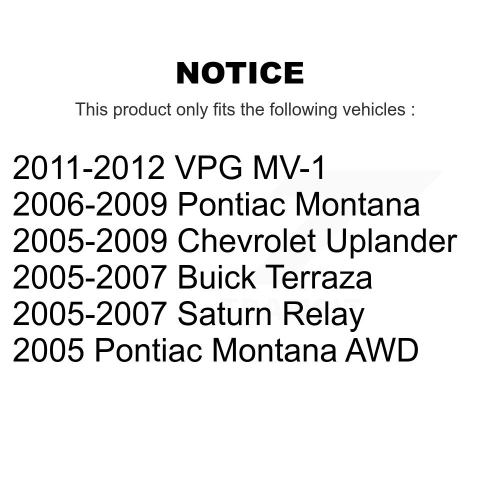 NOTICE

This product only fits the following vehicles :

2011-2012 VPG MV-1
2006-2009 Pontiac Montana
2005-2009 Chevrolet Uplander
2005-2007 Buick Terraza
2005-2007 Saturn Relay
2005 Pontiac Montana AWD